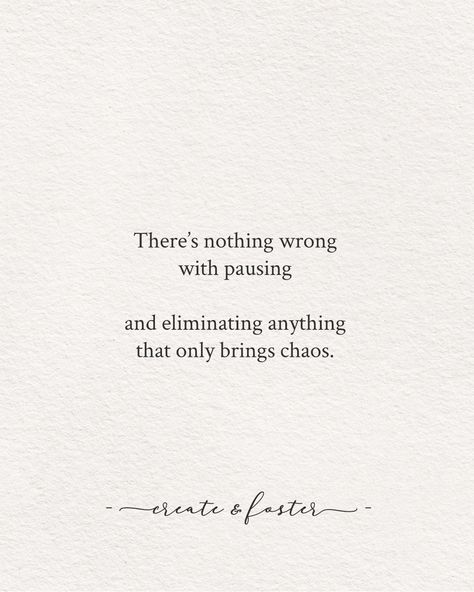 There's nothing wrong with pausing

and eliminating anything that only brings chaos.

- create & foster -